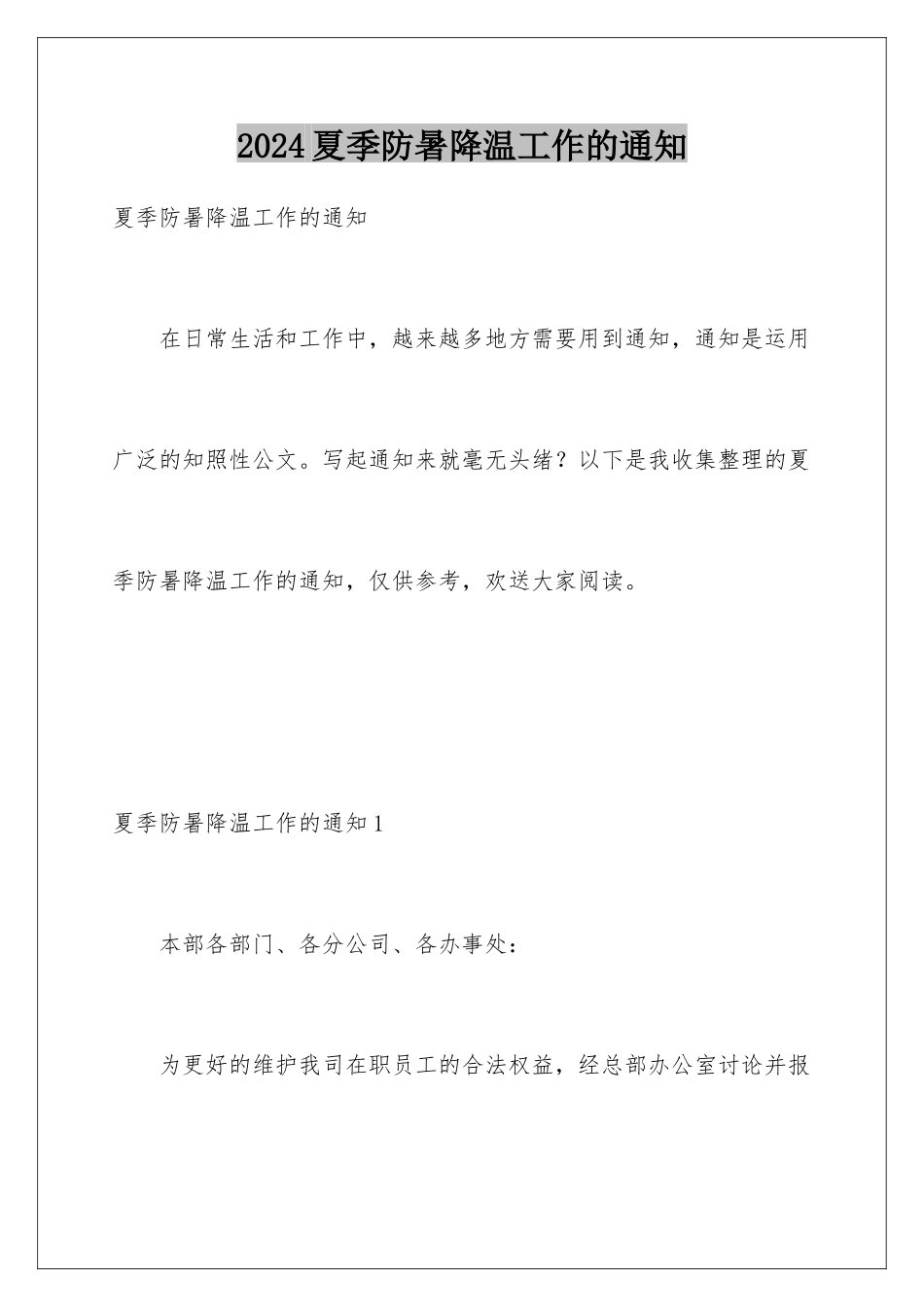 2024夏季防暑降温工作的通知

夏季防暑降温工作的通知

在日常生活和工作中，越来越多地方需要用到通知，通知是运用广泛的知照性公文。写起通知来就毫无头绪？以下是我收集整理的夏季防暑降温工作的通知，仅供参考，欢送大家阅读。

夏季防暑降温工作的通知1

本部各部门、各分公司、各办事处：

为更好的维护我司在职员工的合法权益，经总部办公室讨论并报